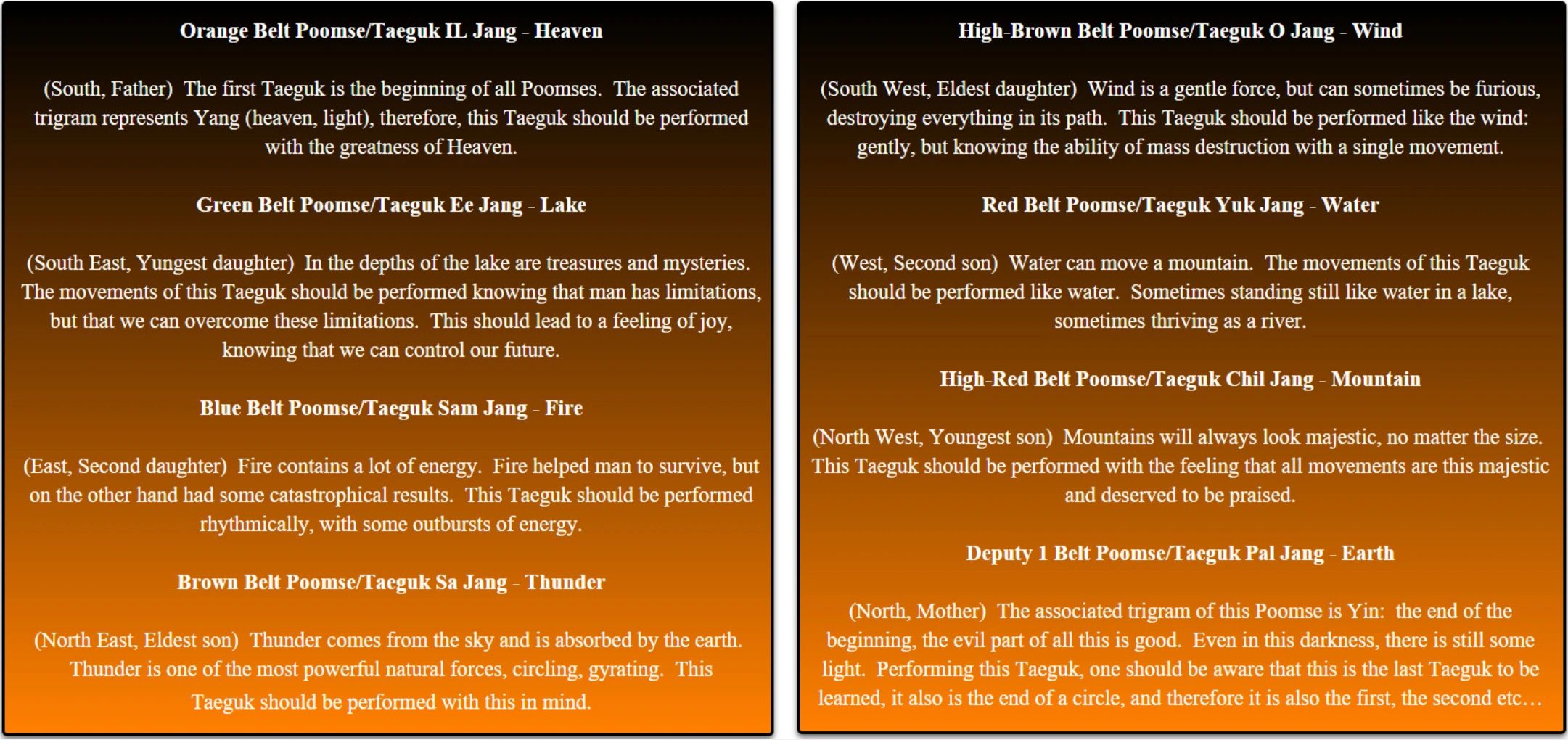 Orange Belt Poomse/Taeguk IL Jang - Heaven

(South, Father) The first Taeguk is the beginning of all Poomses. The associated trigram represents Yang (heaven, light), therefore, this Taeguk should be performed with the greatness of Heaven.

Green Belt Poomse/Taeguk Ee Jang - Lake

(South East, Yungest daughter) In the depths of the lake are treasures and mysteries. The movements of this Taeguk should be performed knowing that man has limitations, but that we can overcome these limitations. This should lead to a feeling of joy, knowing that we can control our future.

Blue Belt Poomse/Taeguk Sam Jang - Fire

(East, Second daughter) Fire contains a lot of energy. Fire helped man to survive, but on the other hand had some catastrophical results. This Taeguk should be performed rhythmically, with some outbursts of energy.

Brown Belt Poomse/Taeguk Sa Jang - Thunder

(North East, Eldest son) Thunder comes from the sky and is absorbed by the earth. Thunder is one of the most powerful natural forces, circling, gyrating. This Taeguk should be performed with this in mind.

High-Brown Belt Poomse/Taeguk O Jang - Wind

(South West, Eldest daughter) Wind is a gentle force, but can sometimes be furious, destroying everything in its path. This Taeguk should be performed like the wind: gently, but knowing the ability of mass destruction with a single movement.

Red Belt Poomse/Taeguk Yuk Jang - Water

(West, Second son) Water can move a mountain. The movements of this Taeguk should be performed like water. Sometimes standing still like water in a lake, sometimes thriving as a river.

High-Red Belt Poomse/Taeguk Chil Jang - Mountain

(North West, Youngest son) Mountains will always look majestic, no matter the size. This Taeguk should be performed with the feeling that all movements are this majestic and deserved to be praised.

Deputy 1 Belt Poomse/Taeguk Pal Jang - Earth

(North, Mother) The associated trigram of this Poomse is Yin: the end of the beginning, the evil part of all this is good. Even in this darkness, there is still some light. Performing this Taeguk, one should be aware that this is the last Taeguk to be learned, it also is the end of a circle, and therefore it is also the first, the second etc…